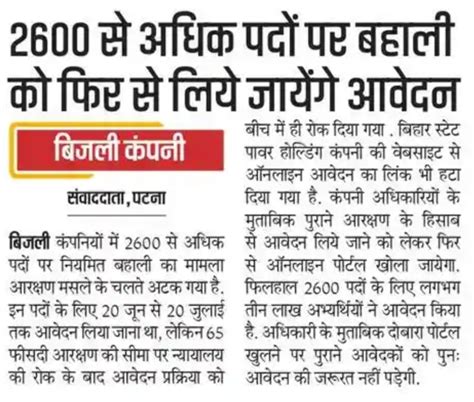 2600 से अधिक पदों पर बहाली को फिर से लिये जायेंगे आवेदन

बिजली कंपनी

संवाददाता, पटना

बिजली कंपनियों में 2600 से अधिक पदों पर नियमित बहाली का मामला आरक्षण मसले के चलते अटक गया है. इन पदों के लिए 20 जून से 20 जुलाई तक आवेदन लिया जाना था, लेकिन 65 फीसदी आरक्षण की सीमा पर न्यायालय की रोक के बाद आवेदन प्रक्रिया को बीच में ही रोक दिया गया . बिहार स्टेट पावर होल्डिंग कंपनी की वेबसाइट से ऑनलाइन आवेदन का लिंक भी हटा दिया गया है. कंपनी अधिकारियों के मुताबिक पुराने आरक्षण के हिसाब से आवेदन लिये जाने को लेकर फिर से ऑनलाइन पोर्टल खोला जायेगा. फिलहाल 2600 पदों के लिए लगभग तीन लाख अभ्यर्थियों ने आवेदन किया है. अधिकारी के मुताबिक दोबारा पोर्टल खुलने पर पुराने आवेदकों को पुनः आवेदन की जरूरत नहीं पड़ेगी.